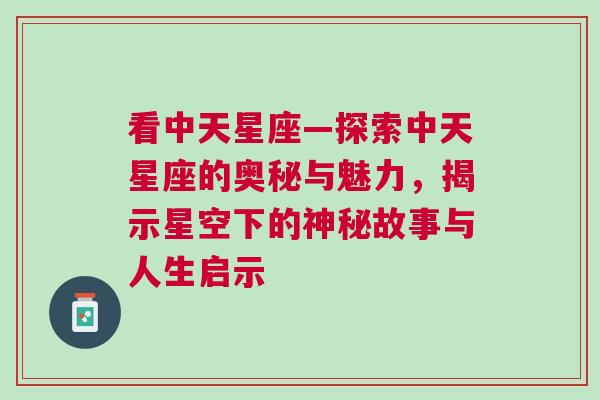 看中天星座—探索中天星座的奥秘与魅力，揭示星空下的神秘故事与人生启示